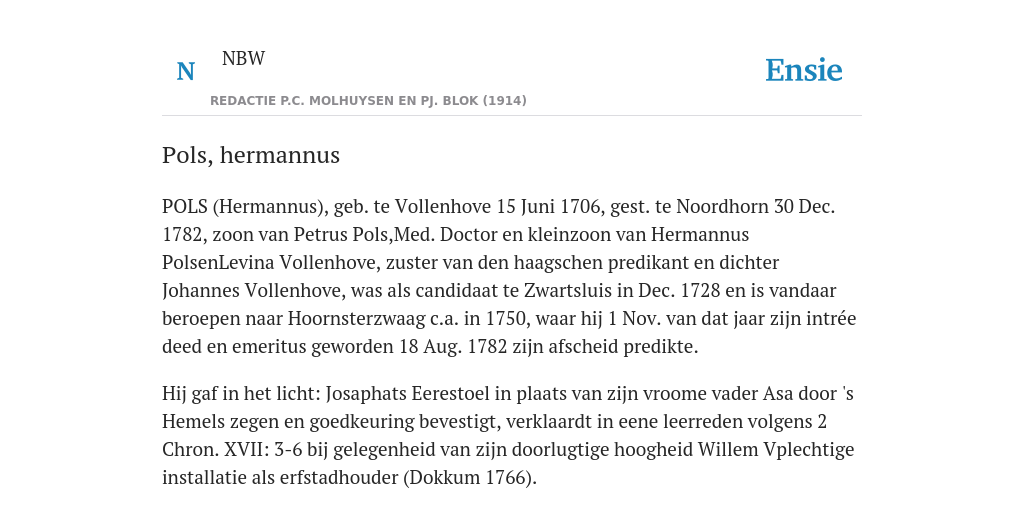 N

NBW

REDACTIE P.C. MOLHUYSEN EN PJ. BLOK (1914)

Ensie

Pols, hermannus

POLS (Hermannus), geb. te Vollenhove 15 Juni 1706, gest. te Noordhorn 30 Dec. 1782, zoon van Petrus Pols,Med. Doctor en kleinzoon van Hermannus PolsenLevina Vollenhove, zuster van den haagschen predikant en dichter Johannes Vollenhove, was als candidaat te Zwartsluis in Dec. 1728 en is vandaar beroepen naar Hoornsterzwaag c.a. in 1750, waar hij 1 Nov. van dat jaar zijn intrée deed en emeritus geworden 18 Aug. 1782 zijn afscheid predikte.

Hij gaf in het licht: Josaphats Eerestoel in plaats van zijn vroome vader Asa door 's Hemels zegen en goedkeuring bevestigt, verklaardt in eene leerreden volgens 2 Chron. XVII: 3-6 bij gelegenheid van zijn doorlugtige hoogheid Willem Vplechtige installatie als erfstadhouder (Dokkum 1766).